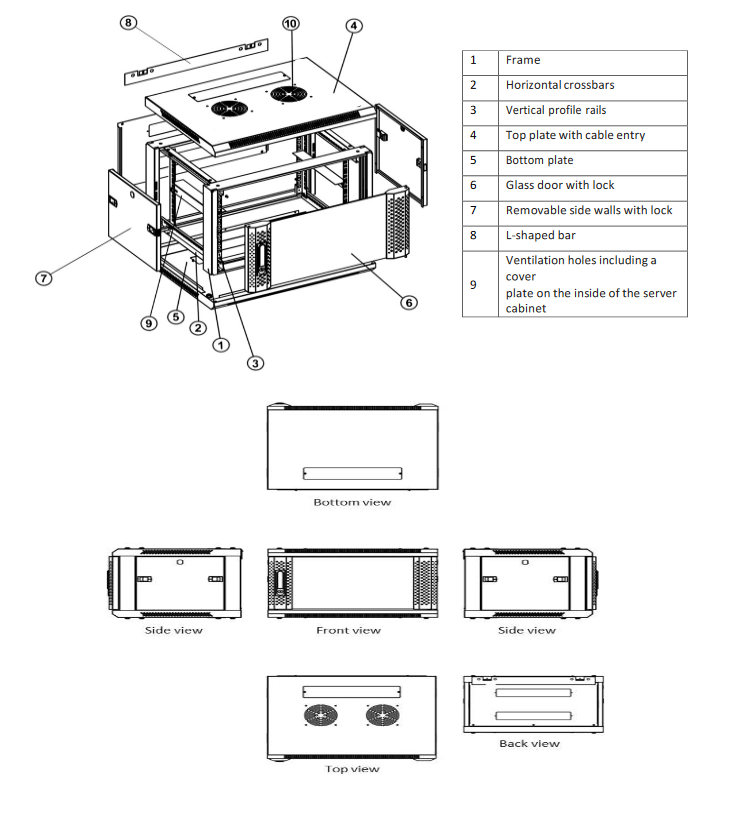 8
10
4
7
9
5
2
1
3
6

| 1 | Frame |
|---|---|
| 2 | Horizontal crossbars |
| 3 | Vertical profile rails |
| 4 | Top plate with cable entry |
| 5 | Bottom plate |
| 6 | Glass door with lock |
| 7 | Removable side walls with lock |
| 8 | L-shaped bar |
| 9 | Ventilation holes including a cover plate on the inside of the server cabinet |

Bottom view

Side view

Front view

Side view

Top view

Back view